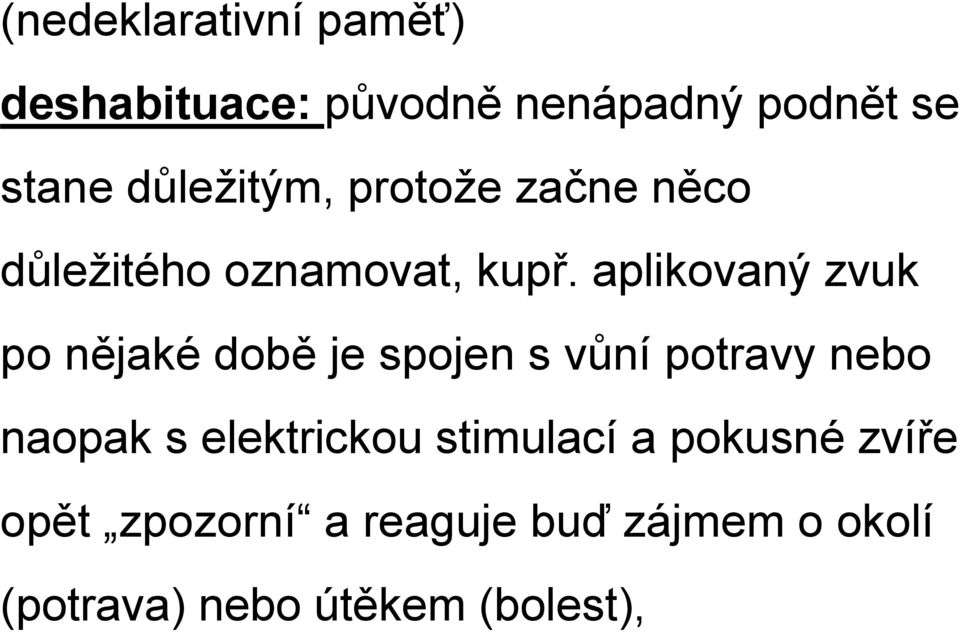 (nedeklarativní paměť)

deshabituace: původně nenápadný podnět se stane důležitým, protože začne něco důležitého oznamovat, kupř. aplikovaný zvuk po nějaké době je spojen s vůní potravy nebo naopak s elektrickou stimulací a pokusné zvíře opět „zpozorní“ a reaguje buď zájmem o okolí (potrava) nebo útěkem (bolest),